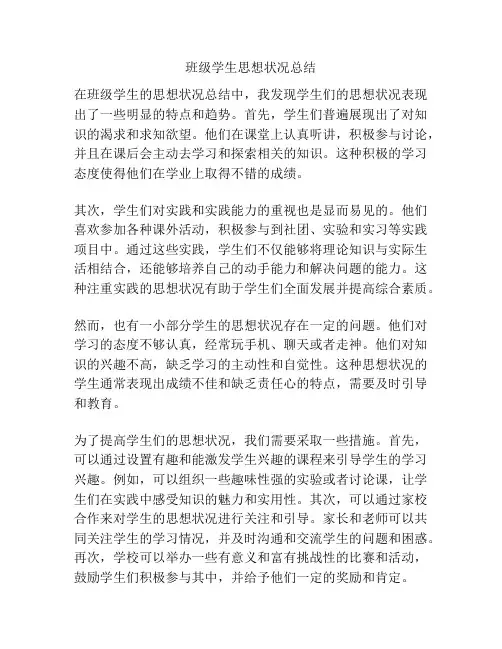 班级学生思想状况总结

在班级学生的思想状况总结中，我发现学生们的思想状况表现出了一些明显的特点和趋势。首先，学生们普遍展现出了对知识的渴求和求知欲望。他们在课堂上认真听讲，积极参与讨论，并且在课后会主动去学习和探索相关的知识。这种积极的学习态度使得他们在学业上取得不错的成绩。

其次，学生们对实践和实践能力的重视也是显而易见的。他们喜欢参加各种课外活动，积极参与到社团、实验和实习等实践项目中。通过这些实践，学生们不仅能够将理论知识与实际生活相结合，还能够培养自己的动手能力和解决问题的能力。这种注重实践的思想状况有助于学生们全面发展并提高综合素质。

然而，也有一小部分学生的思想状况存在一定的问题。他们对学习的态度不够认真，经常玩手机、聊天或者走神。他们对知识的兴趣不高，缺乏学习的主动性和自觉性。这种思想状况的学生通常表现出成绩不佳和缺乏责任心的特点，需要及时引导和教育。

为了提高学生们的思想状况，我们需要采取一些措施。首先，可以通过设置有趣和能激发学生兴趣的课程来引导学生的学习兴趣。例如，可以组织一些趣味性强的实验或者讨论课，让学生们在实践中感受知识的魅力和实用性。其次，可以通过家校合作来对学生的思想状况进行关注和引导。家长和老师可以共同关注学生的学习情况，并及时沟通和交流学生的问题和困惑。再次，学校可以举办一些有意义和富有挑战性的比赛和活动，鼓励学生们积极参与其中，并给予他们一定的奖励和肯定。